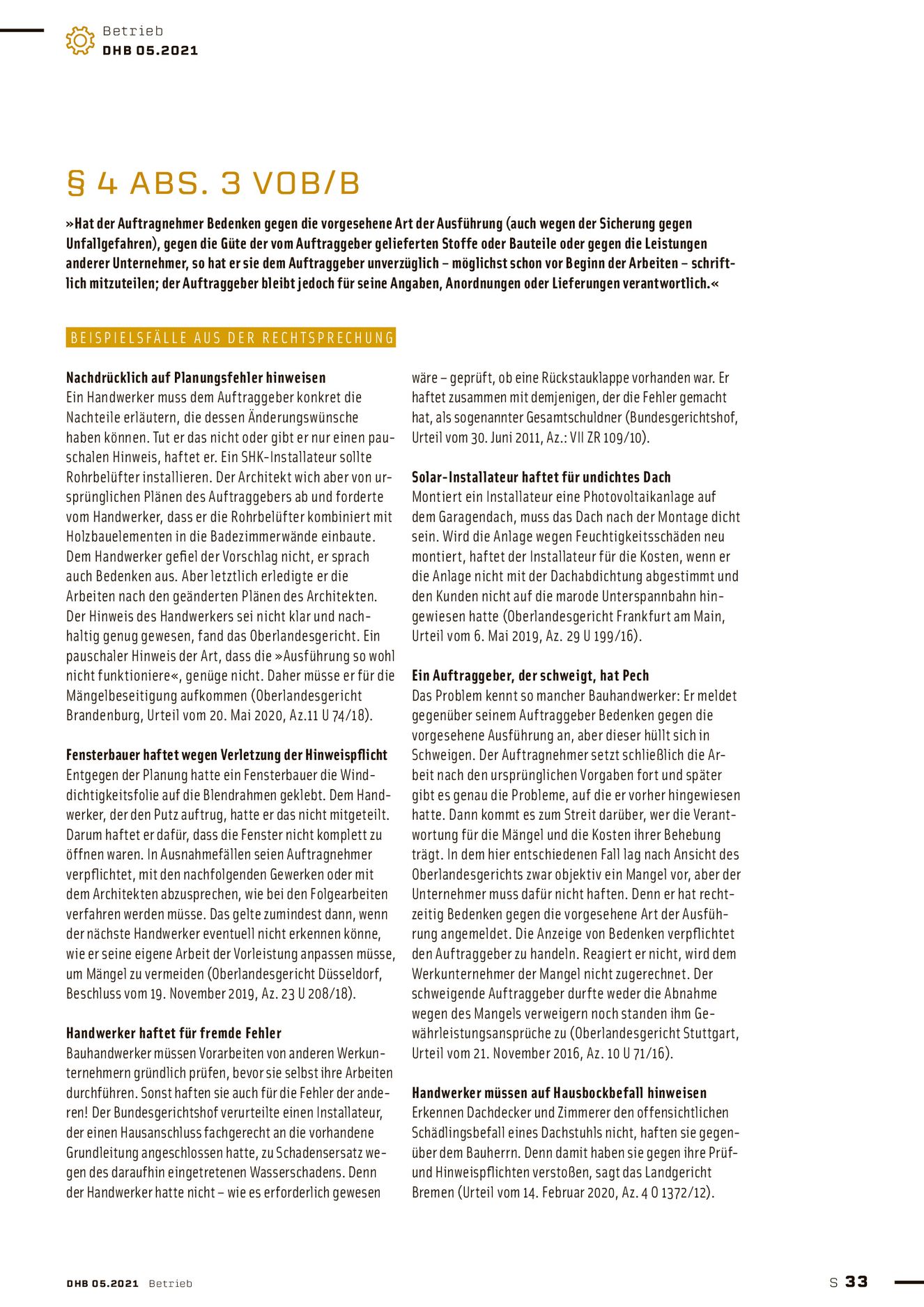 Betrieb
DHB 05.2021

§ 4 ABS. 3 VOB/B

»Hat der Auftragnehmer Bedenken gegen die vorgesehene Art der Ausführung (auch wegen der Sicherung gegen Unfallgefahren), gegen die Güte der vom Auftraggeber gelieferten Stoffe oder Bauteile oder gegen die Leistungen anderer Unternehmer, so hat er sie dem Auftraggeber unverzüglich – möglichst schon vor Beginn der Arbeiten – schriftlich mitzuteilen; der Auftraggeber bleibt jedoch für seine Angaben, Anordnungen oder Lieferungen verantwortlich.«

BEISPIELSFÄLLE AUS DER RECHTSPRECHUNG

Nachdrücklich auf Planungsfehler hinweisen
Ein Handwerker muss dem Auftraggeber konkret die Nachteile erläutern, die dessen Änderungswünsche haben können. Tut er das nicht oder gibt er nur einen pauschalen Hinweis, haftet er. Ein SHK-Installateur sollte Rohrbelüfter installieren. Der Architekt wich aber von ursprünglichen Plänen des Auftraggebers ab und forderte vom Handwerker, dass er die Rohrbelüfter kombiniert mit Holzbauelementen in die Badezimmerwände einbaute. Dem Handwerker gefiel der Vorschlag nicht, er sprach auch Bedenken aus. Aber letztlich erledigte er die Arbeiten nach den geänderten Plänen des Architekten. Der Hinweis des Handwerkers sei nicht klar und nachhaltig genug gewesen, fand das Oberlandesgericht. Ein pauschaler Hinweis der Art, dass die »Ausführung so wohl nicht funktioniere«, genüge nicht. Daher müsse er für die Mängelbeseitigung aufkommen (Oberlandesgericht Brandenburg, Urteil vom 20. Mai 2020, Az.11 U 74/18).

Fensterbauer haftet wegen Verletzung der Hinweispflicht
Entgegen der Planung hatte ein Fensterbauer die Winddichtigkeitsfolie auf die Blendrahmen geklebt. Dem Handwerker, der den Putz auftrug, hatte er das nicht mitgeteilt. Darum haftet er dafür, dass die Fenster nicht komplett zu öffnen waren. In Ausnahmefällen seien Auftragnehmer verpflichtet, mit den nachfolgenden Gewerken oder mit dem Architekten abzusprechen, wie bei den Folgearbeiten verfahren werden müsse. Das gelte zumindest dann, wenn der nächste Handwerker eventuell nicht erkennen könne, wie er seine eigene Arbeit der Vorleistung anpassen müsse, um Mängel zu vermeiden (Oberlandesgericht Düsseldorf, Beschluss vom 19. November 2019, Az. 23 U 208/18).

Handwerker haftet für fremde Fehler
Bauhandwerker müssen Vorarbeiten von anderen Werkunternehmern gründlich prüfen, bevor sie selbst ihre Arbeiten durchführen. Sonst haften sie auch für die Fehler der anderen! Der Bundesgerichtshof verurteilte einen Installateur, der einen Hausanschluss fachgerecht an die vorhandene Grundleitung angeschlossen hatte, zu Schadensersatz wegen des daraufhin eingetretenen Wasserschadens. Denn der Handwerker hatte nicht – wie es erforderlich gewesen wäre – geprüft, ob eine Rückstauklappe vorhanden war. Er haftet zusammen mit demjenigen, der die Fehler gemacht hat, als sogenannter Gesamtschuldner (Bundesgerichtshof, Urteil vom 30. Juni 2011, Az.: VII ZR 109/10).

Solar-Installateur haftet für undichtes Dach
Montiert ein Installateur eine Photovoltaikanlage auf dem Garagendach, muss das Dach nach der Montage dicht sein. Wird die Anlage wegen Feuchtigkeitsschäden neu montiert, haftet der Installateur für die Kosten, wenn er die Anlage nicht mit der Dachabdichtung abgestimmt und den Kunden nicht auf die marode Unterspannbahn hingewiesen hatte (Oberlandesgericht Frankfurt am Main, Urteil vom 6. Mai 2019, Az. 29 U 199/16).

Ein Auftraggeber, der schweigt, hat Pech
Das Problem kennt so mancher Bauhandwerker: Er meldet gegenüber seinem Auftraggeber Bedenken gegen die vorgesehene Ausführung an, aber dieser hüllt sich in Schweigen. Der Auftragnehmer setzt schließlich die Arbeit nach den ursprünglichen Vorgaben fort und später gibt es genau die Probleme, auf die er vorher hingewiesen hatte. Dann kommt es zum Streit darüber, wer die Verantwortung für die Mängel und die Kosten ihrer Behebung trägt. In dem hier entschiedenen Fall lag nach Ansicht des Oberlandesgerichts zwar objektiv ein Mangel vor, aber der Unternehmer muss dafür nicht haften. Denn er hat rechtzeitig Bedenken gegen die vorgesehene Art der Ausführung angemeldet. Die Anzeige von Bedenken verpflichtet den Auftraggeber zu handeln. Reagiert er nicht, wird dem Werkunternehmer der Mangel nicht zugerechnet. Der schweigende Auftraggeber durfte weder die Abnahme wegen des Mangels verweigern noch standen ihm Gewährleistungsansprüche zu (Oberlandesgericht Stuttgart, Urteil vom 21. November 2016, Az. 10 U 71/16).

Handwerker müssen auf Hausbockbefall hinweisen
Erkennen Dachdecker und Zimmerer den offensichtlichen Schädlingsbefall eines Dachstuhls nicht, haften sie gegenüber dem Bauherrn. Denn damit haben sie gegen ihre Prüf- und Hinweispflichten verstoßen, sagt das Landgericht Bremen (Urteil vom 14. Februar 2020, Az. 4 O 1372/12).

DHB 05.2021 Betrieb
S 33